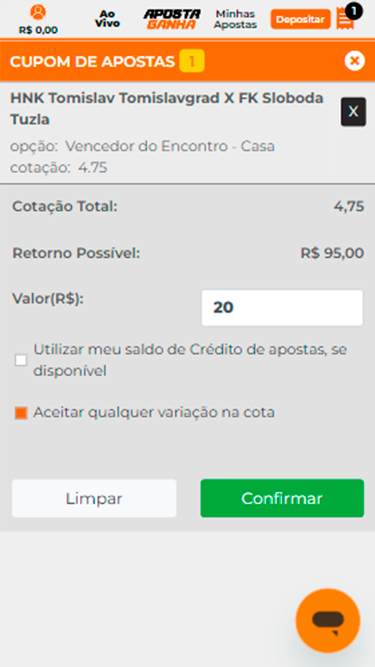 R$ 0,00
Ao Vivo
APOSTA GANHA
Minhas Apostas
Depositar
1

CUPOM DE APOSTAS 1

HNK Tomislav Tomislavgrad X FK Sloboda Tuzla
X
opção: Vencedor do Encontro - Casa
cotação: 4.75

Cotação Total: 4,75

Retorno Possível: R$ 95,00

Valor(R$): 20

Utilizar meu saldo de Crédito de apostas, se disponível

Aceitar qualquer variação na cota

Limpar
Confirmar